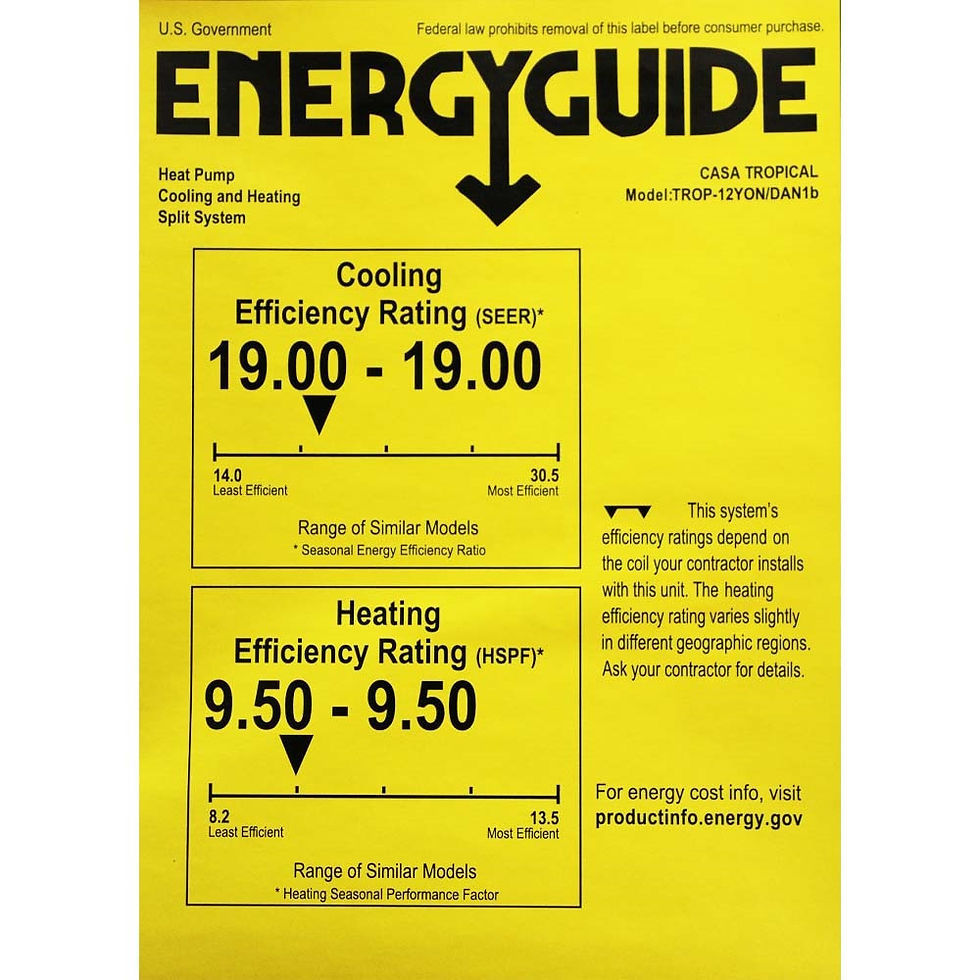 U.S. Government

Federal law prohibits removal of this label before consumer purchase.

ENERGYGUIDE

Heat Pump
Cooling and Heating
Split System

CASA TROPICAL
Model:TROP-12YON/DAN1b

Cooling
Efficiency Rating (SEER)*

19.00 - 19.00

14.0
Least Efficient

30.5
Most Efficient

Range of Similar Models
* Seasonal Energy Efficiency Ratio

Heating
Efficiency Rating (HSPF)*

9.50 - 9.50

8.2
Least Efficient

13.5
Most Efficient

Range of Similar Models
* Heating Seasonal Performance Factor

This system's efficiency ratings depend on the coil your contractor installs with this unit. The heating efficiency rating varies slightly in different geographic regions. Ask your contractor for details.

For energy cost info, visit
productinfo.energy.gov